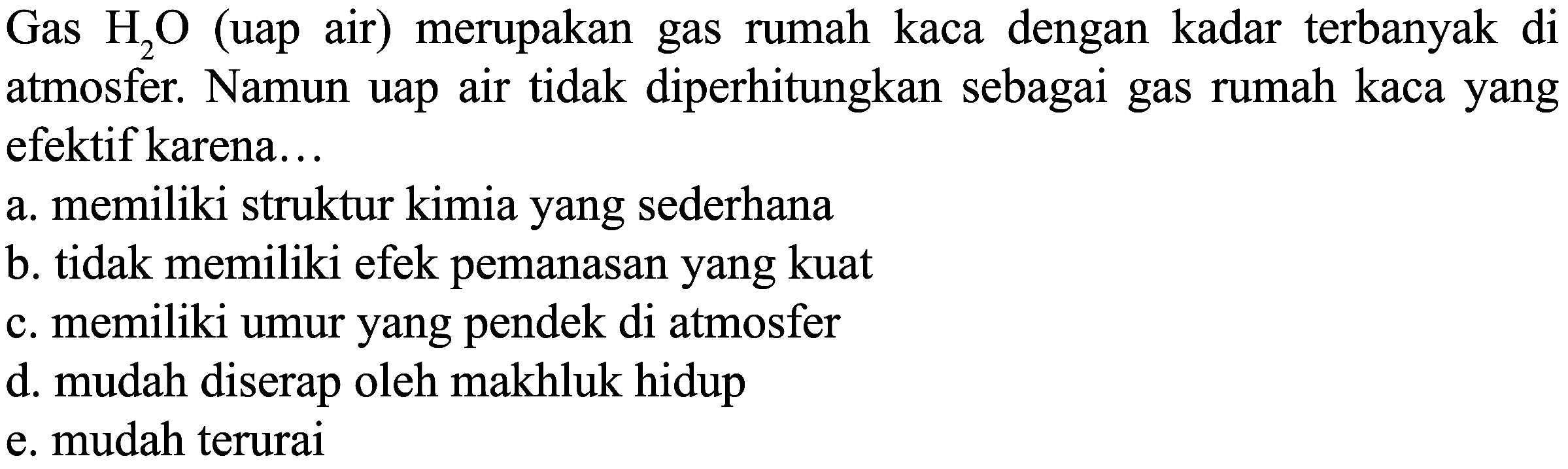 Gas $H_2O$ (uap air) merupakan gas rumah kaca dengan kadar terbanyak di atmosfer. Namun uap air tidak diperhitungkan sebagai gas rumah kaca yang efektif karena...

a. memiliki struktur kimia yang sederhana
b. tidak memiliki efek pemanasan yang kuat
c. memiliki umur yang pendek di atmosfer
d. mudah diserap oleh makhluk hidup
e. mudah terurai